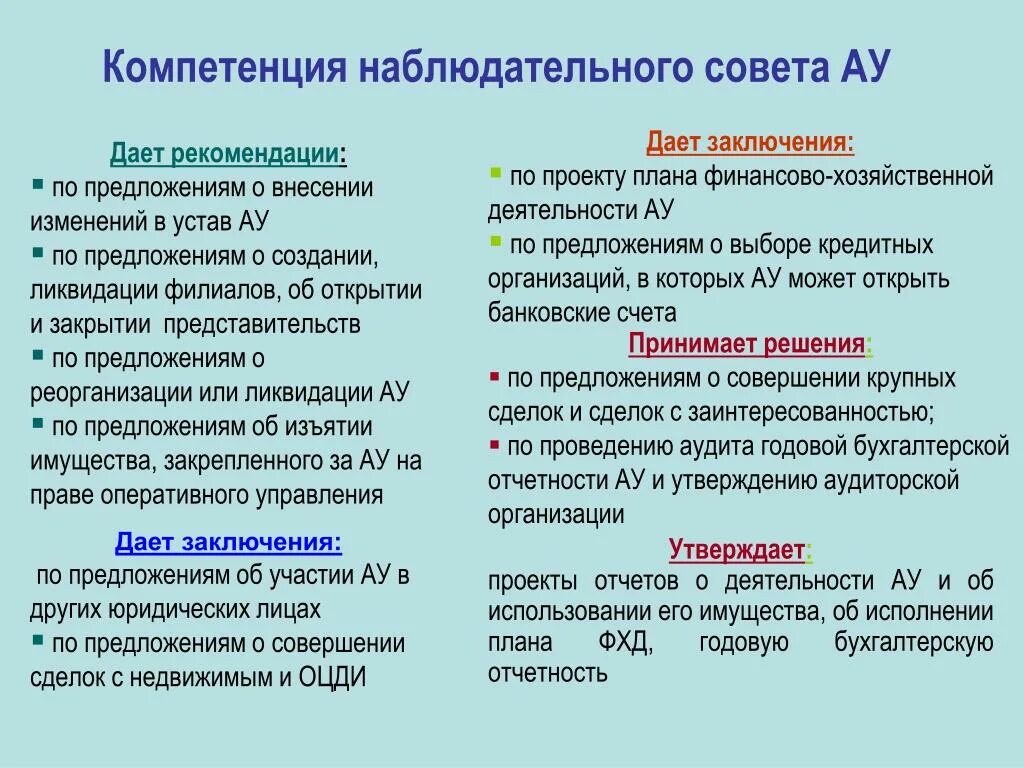 Компетенция наблюдательного совета АУ

Дает рекомендации:
▪ по предложениям о внесении изменений в устав АУ
▪ по предложениям о создании, ликвидации филиалов, об открытии и закрытии представительств
▪ по предложениям о реорганизации или ликвидации АУ
▪ по предложениям об изъятии имущества, закрепленного за АУ на праве оперативного управления

Дает заключения:
по предложениям об участии АУ в других юридических лицах
▪ по предложениям о совершении сделок с недвижимым и ОЦДИ

Дает заключения:
▪ по проекту плана финансово-хозяйственной деятельности АУ
▪ по предложениям о выборе кредитных организаций, в которых АУ может открыть банковские счета

Принимает решения:
▪ по предложениям о совершении крупных сделок и сделок с заинтересованностью;
▪ по проведению аудита годовой бухгалтерской отчетности АУ и утверждению аудиторской организации

Утверждает:
проекты отчетов о деятельности АУ и об использовании его имущества, об исполнении плана ФХД, годовую бухгалтерскую отчетность